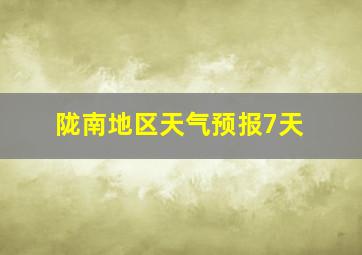 陇南地区天气预报7天